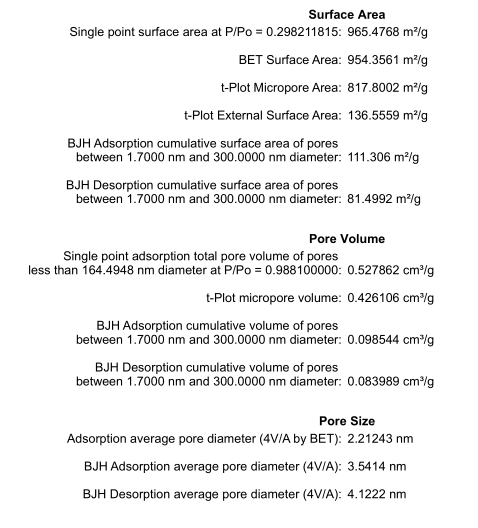 Surface Area

Single point surface area at P/Po = 0.298211815: 965.4768 m²/g

BET Surface Area: 954.3561 m²/g

t-Plot Micropore Area: 817.8002 m²/g

t-Plot External Surface Area: 136.5559 m²/g

BJH Adsorption cumulative surface area of pores between 1.7000 nm and 300.0000 nm diameter: 111.306 m²/g

BJH Desorption cumulative surface area of pores between 1.7000 nm and 300.0000 nm diameter: 81.4992 m²/g

Pore Volume

Single point adsorption total pore volume of pores less than 164.4948 nm diameter at P/Po = 0.988100000: 0.527862 cm³/g

t-Plot micropore volume: 0.426106 cm³/g

BJH Adsorption cumulative volume of pores between 1.7000 nm and 300.0000 nm diameter: 0.098544 cm³/g

BJH Desorption cumulative volume of pores between 1.7000 nm and 300.0000 nm diameter: 0.083989 cm³/g

Pore Size

Adsorption average pore diameter (4V/A by BET): 2.21243 nm

BJH Adsorption average pore diameter (4V/A): 3.5414 nm

BJH Desorption average pore diameter (4V/A): 4.1222 nm